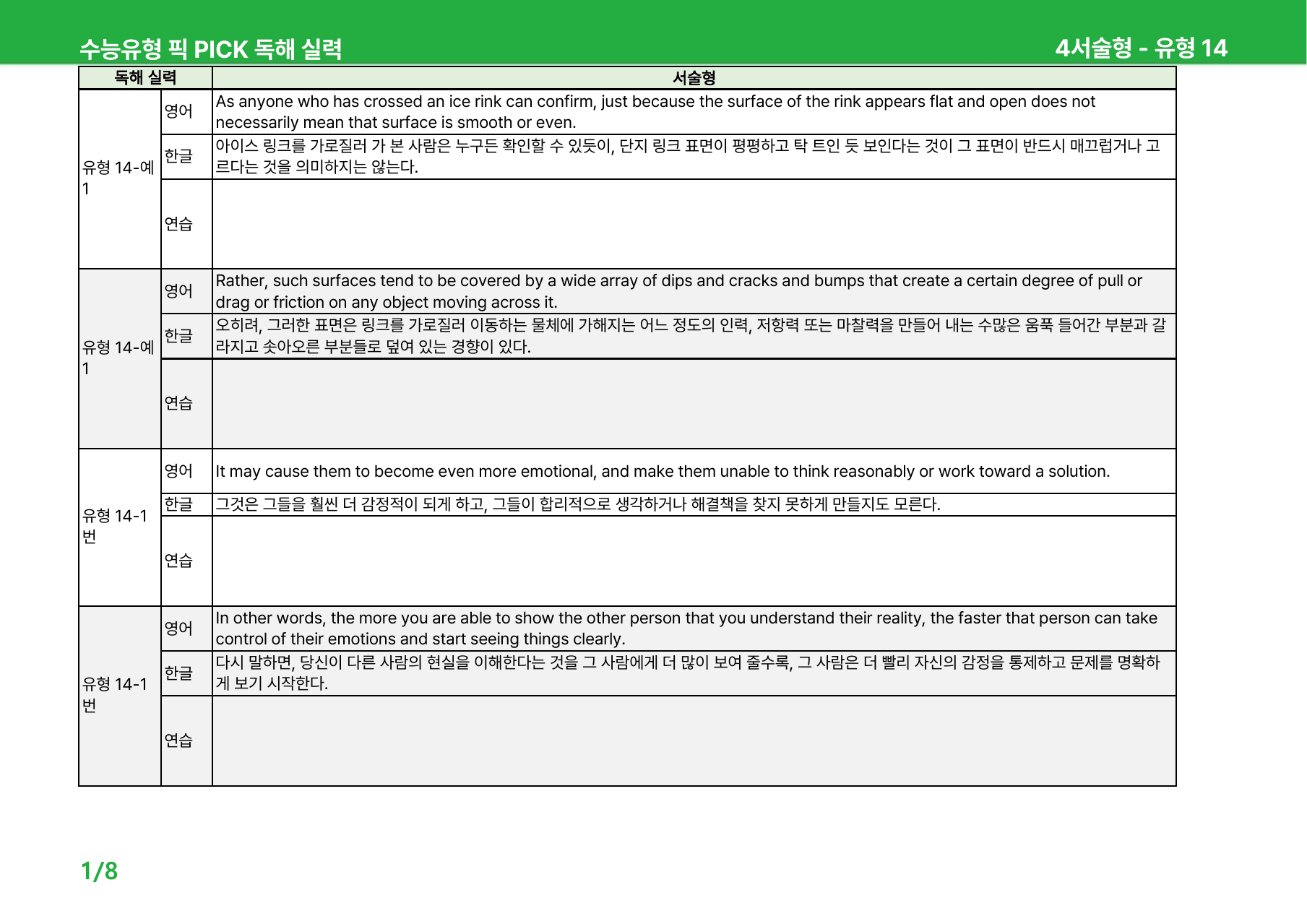 수능유형 픽 PICK 독해 실력

4서술형 - 유형 14

| 독해 실력 | | 서술형 |
|---|---|---|
| 유형 14-예 1 | 영어 | As anyone who has crossed an ice rink can confirm, just because the surface of the rink appears flat and open does not necessarily mean that surface is smooth or even. |
| | 한글 | 아이스 링크를 가로질러 가 본 사람은 누구든 확인할 수 있듯이, 단지 링크 표면이 평평하고 탁 트인 듯 보인다는 것이 그 표면이 반드시 매끄럽거나 고르다는 것을 의미하지는 않는다. |
| | 연습 | |
| 유형 14-예 1 | 영어 | Rather, such surfaces tend to be covered by a wide array of dips and cracks and bumps that create a certain degree of pull or drag or friction on any object moving across it. |
| | 한글 | 오히려, 그러한 표면은 링크를 가로질러 이동하는 물체에 가해지는 어느 정도의 인력, 저항력 또는 마찰력을 만들어 내는 수많은 움푹 들어간 부분과 갈라지고 솟아오른 부분들로 덮여 있는 경향이 있다. |
| | 연습 | |
| 유형 14-1 번 | 영어 | It may cause them to become even more emotional, and make them unable to think reasonably or work toward a solution. |
| | 한글 | 그것은 그들을 훨씬 더 감정적이 되게 하고, 그들이 합리적으로 생각하거나 해결책을 찾지 못하게 만들지도 모른다. |
| | 연습 | |
| 유형 14-1 번 | 영어 | In other words, the more you are able to show the other person that you understand their reality, the faster that person can take control of their emotions and start seeing things clearly. |
| | 한글 | 다시 말하면, 당신이 다른 사람의 현실을 이해한다는 것을 그 사람에게 더 많이 보여 줄수록, 그 사람은 더 빨리 자신의 감정을 통제하고 문제를 명확하게 보기 시작한다. |
| | 연습 | |

1/8